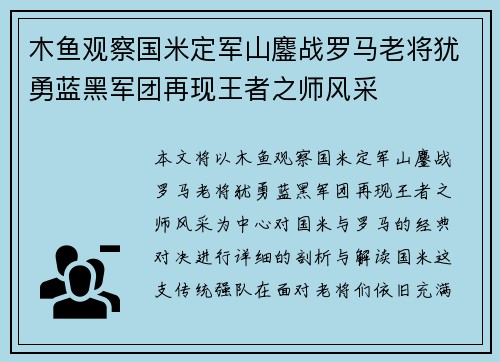 木鱼观察国米定军山鏖战罗马老将犹勇蓝黑军团再现王者之师风采

本文将以木鱼观察国米定军山鏖战罗马老将犹勇蓝黑军团再现王者之师风采为中心对国米与罗马的经典对决进行详细的剖析与解读国米这支传统强队在面对老将们依旧充满